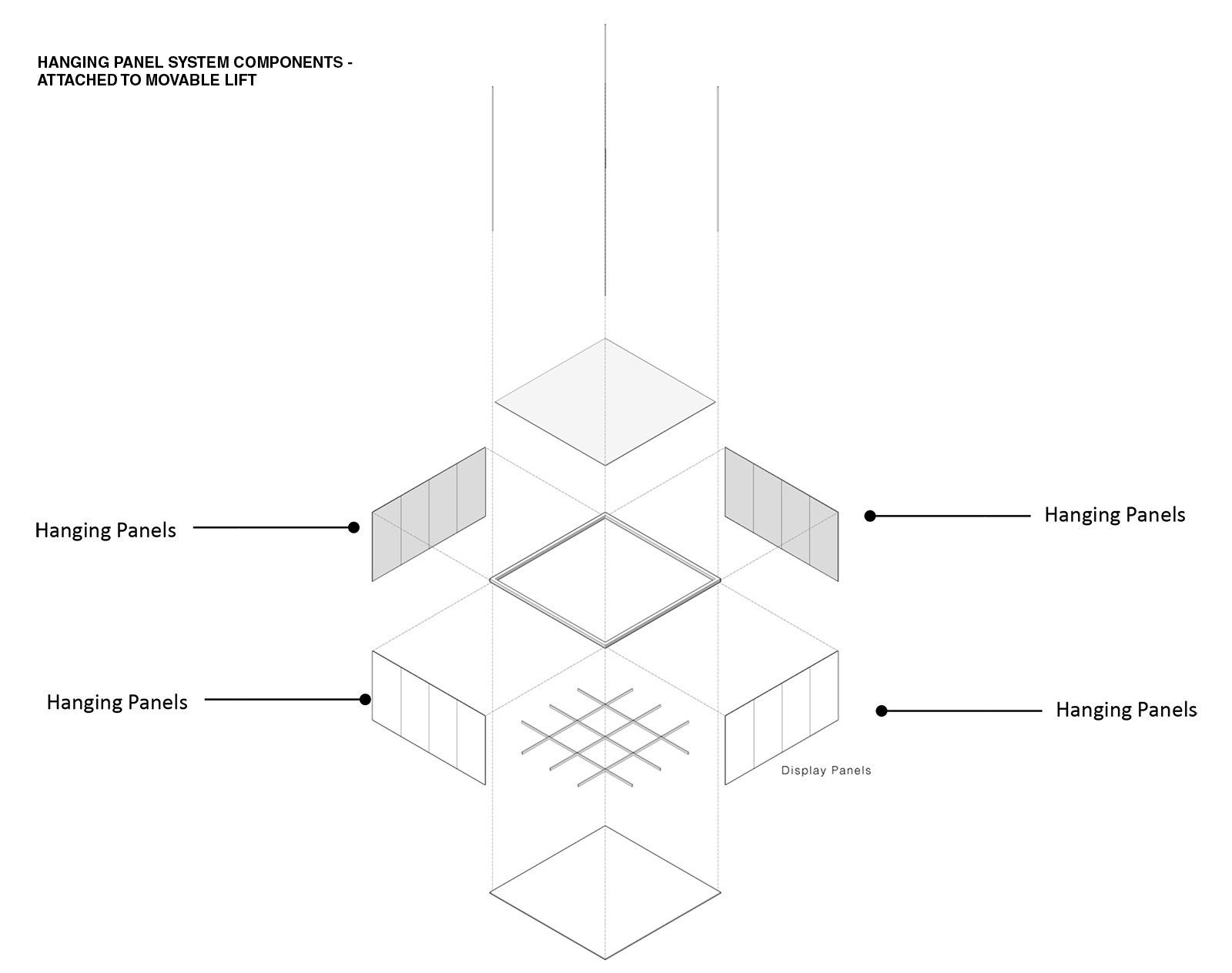 HANGING PANEL SYSTEM COMPONENTS - ATTACHED TO MOVABLE LIFT

Hanging Panels

Hanging Panels

Hanging Panels

Hanging Panels

Display Panels